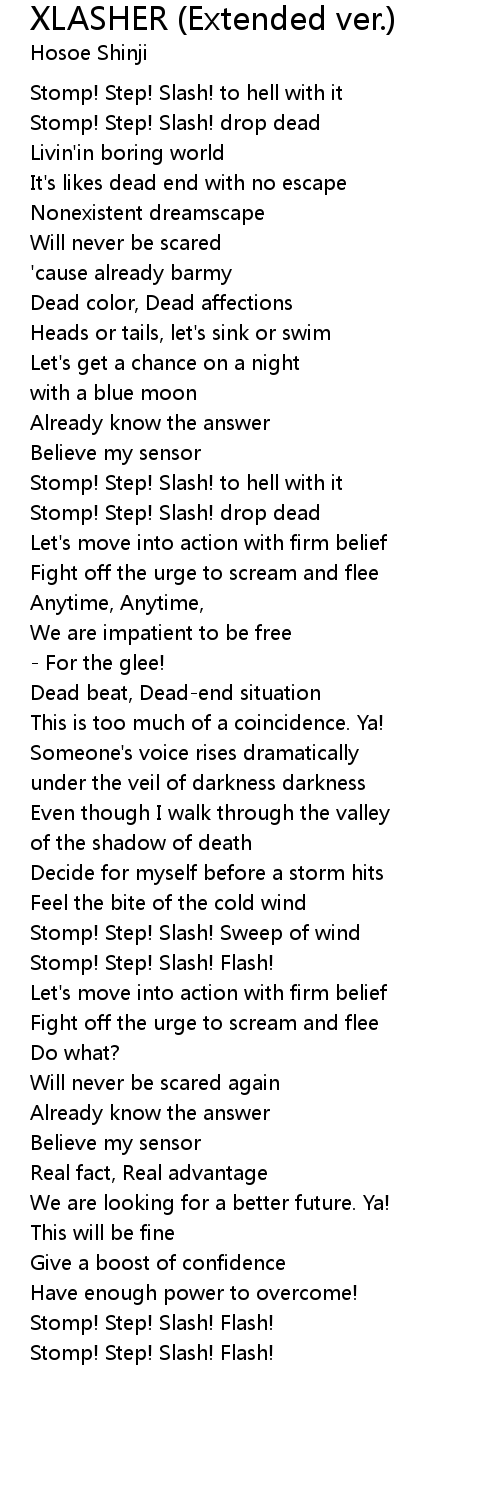 XLASHER (Extended ver.)
Hosoe Shinji

Stomp! Step! Slash! to hell with it
Stomp! Step! Slash! drop dead
Livin'in boring world
It's likes dead end with no escape
Nonexistent dreamscape
Will never be scared
'cause already barmy
Dead color, Dead affections
Heads or tails, let's sink or swim
Let's get a chance on a night
with a blue moon
Already know the answer
Believe my sensor
Stomp! Step! Slash! to hell with it
Stomp! Step! Slash! drop dead
Let's move into action with firm belief
Fight off the urge to scream and flee
Anytime, Anytime,
We are impatient to be free
- For the glee!
Dead beat, Dead-end situation
This is too much of a coincidence. Ya!
Someone's voice rises dramatically
under the veil of darkness darkness
Even though I walk through the valley
of the shadow of death
Decide for myself before a storm hits
Feel the bite of the cold wind
Stomp! Step! Slash! Sweep of wind
Stomp! Step! Slash! Flash!
Let's move into action with firm belief
Fight off the urge to scream and flee
Do what?
Will never be scared again
Already know the answer
Believe my sensor
Real fact, Real advantage
We are looking for a better future. Ya!
This will be fine
Give a boost of confidence
Have enough power to overcome!
Stomp! Step! Slash! Flash!
Stomp! Step! Slash! Flash!